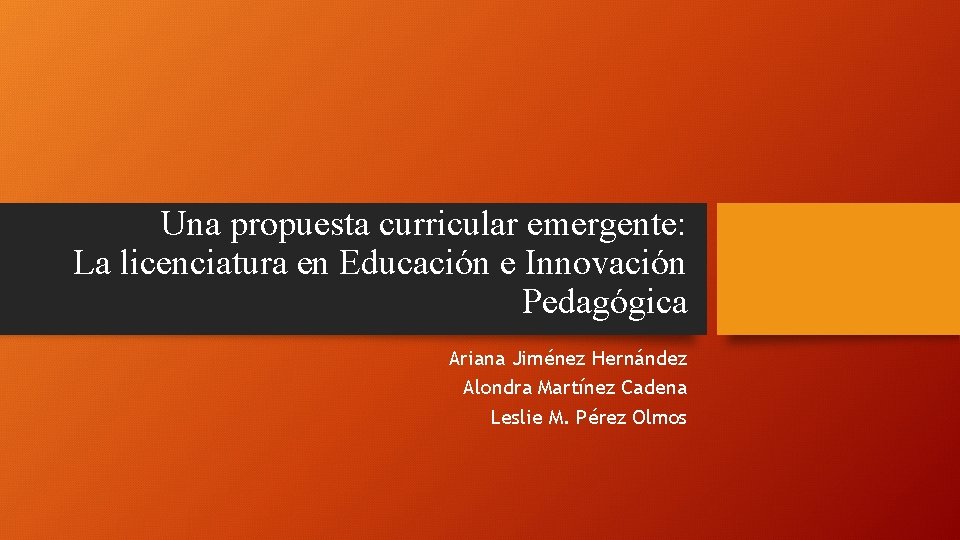 Una propuesta curricular emergente: La licenciatura en Educación e Innovación Pedagógica

Ariana Jiménez Hernández
Alondra Martínez Cadena
Leslie M. Pérez Olmos